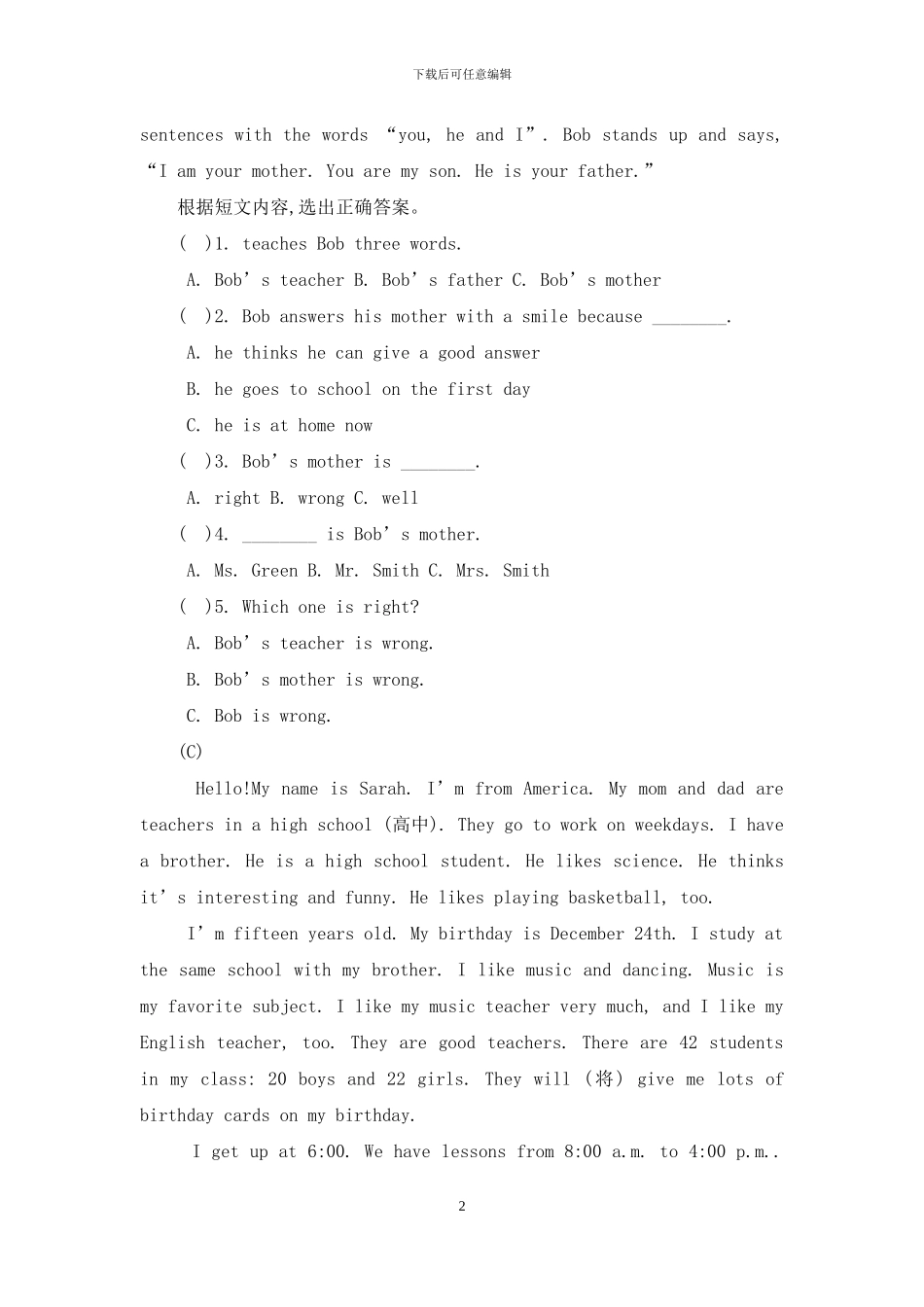 下载后可任意编辑

sentences with the words “you, he and I”. Bob stands up and says, “I am your mother. You are my son. He is your father.”

根据短文内容,选出正确答案。

( )1. teaches Bob three words.

A. Bob’s teacher B. Bob’s father C. Bob’s mother

( )2. Bob answers his mother with a smile because ________.

A. he thinks he can give a good answer

B. he goes to school on the first day

C. he is at home now

( )3. Bob’s mother is ________.

A. right B. wrong C. well

( )4. ________ is Bob’s mother.

A. Ms. Green B. Mr. Smith C. Mrs. Smith

( )5. Which one is right?

A. Bob’s teacher is wrong.

B. Bob’s mother is wrong.

C. Bob is wrong.

(C)

Hello!My name is Sarah. I’m from America. My mom and dad are teachers in a high school (高中). They go to work on weekdays. I have a brother. He is a high school student. He likes science. He thinks it’s interesting and funny. He likes playing basketball, too.

I’m fifteen years old. My birthday is December 24th. I study at the same school with my brother. I like music and dancing. Music is my favorite subject. I like my music teacher very much, and I like my English teacher, too. They are good teachers. There are 42 students in my class: 20 boys and 22 girls. They will (将) give me lots of birthday cards on my birthday.

I get up at 6:00. We have lessons from 8:00 a.m. to 4:00 p.m..

2